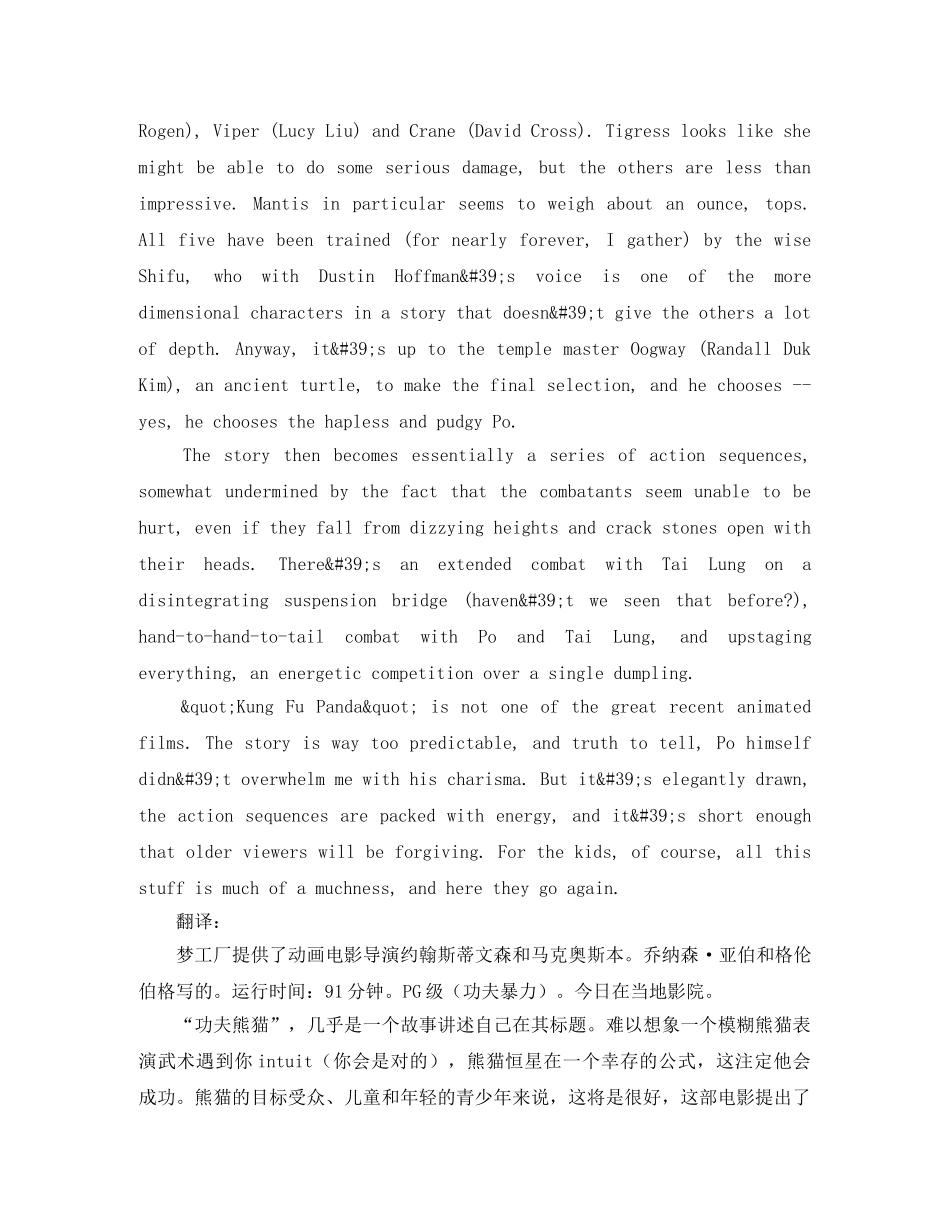 Rogen), Viper (Lucy Liu) and Crane (David Cross). Tigress looks like she might be able to do some serious damage, but the others are less than impressive. Mantis in particular seems to weigh about an ounce, tops. All five have been trained (for nearly forever, I gather) by the wise Shifu, who with Dustin Hoffman&#39;s voice is one of the more dimensional characters in a story that doesn&#39;t give the others a lot of depth. Anyway, it&#39;s up to the temple master Oogway (Randall Duk Kim), an ancient turtle, to make the final selection, and he chooses -- yes, he chooses the hapless and pudgy Po.

The story then becomes essentially a series of action sequences, somewhat undermined by the fact that the combatants seem unable to be hurt, even if they fall from dizzying heights and crack stones open with their heads. There&#39;s an extended combat with Tai Lung on a disintegrating suspension bridge (haven&#39;t we seen that before?), hand-to-hand-to-tail combat with Po and Tai Lung, and upstaging everything, an energetic competition over a single dumpling.

&quot;Kung Fu Panda&quot; is not one of the great recent animated films. The story is way too predictable, and truth to tell, Po himself didn&#39;t overwhelm me with his charisma. But it&#39;s elegantly drawn, the action sequences are packed with energy, and it&#39;s short enough that older viewers will be forgiving. For the kids, of course, all this stuff is much of a muchness, and here they go again.

翻译：

梦工厂提供了动画电影导演约翰斯蒂文森和马克奥斯本。乔纳森·亚伯和格伦伯格写的。运行时间：91分钟。PG级（功夫暴力）。今日在当地影院。

“功夫熊猫”，几乎是一个故事讲述自己在其标题。难以想象一个模糊熊猫表演武术遇到你intuit（你会是对的），熊猫恒星在一个幸存的公式，这注定他会成功。熊猫的目标受众、儿童和年轻的青少年来说，这将是很好，这部电影提出了